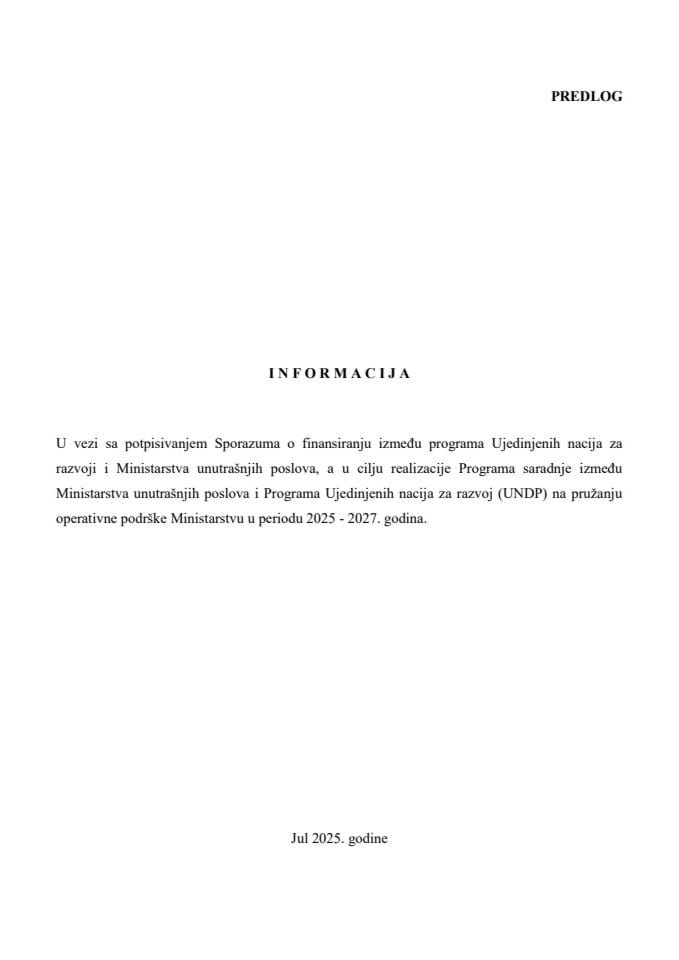 PREDLOG

I N F O R M A C I J A

U vezi sa potpisivanjem Sporazuma o finansiranju između programa Ujedinjenih nacija za razvoji i Ministarstva unutrašnjih poslova, a u cilju realizacije Programa saradnje između Ministarstva unutrašnjih poslova i Programa Ujedinjenih nacija za razvoj (UNDP) na pružanju operativne podrške Ministarstvu u periodu 2025 - 2027. godina.

Jul 2025. godine